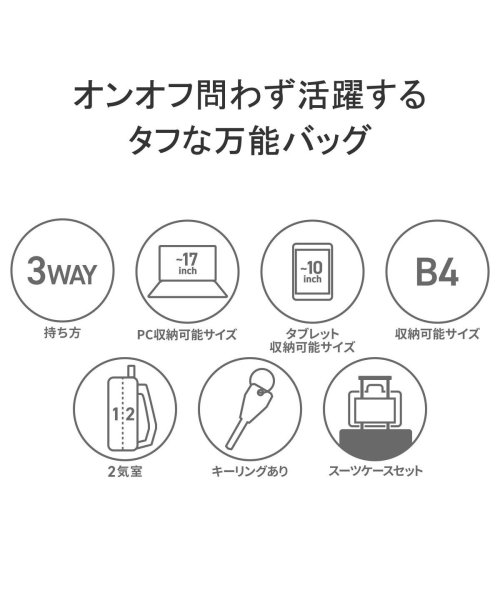 オンオフ問わず活躍する
タフな万能バッグ

3WAY
持ち方

~17
inch
PC収納可能サイズ

~10
inch
タブレット
収納可能サイズ

B4
収納可能サイズ

1 2
2気室

キーリングあり

スーツケースセット